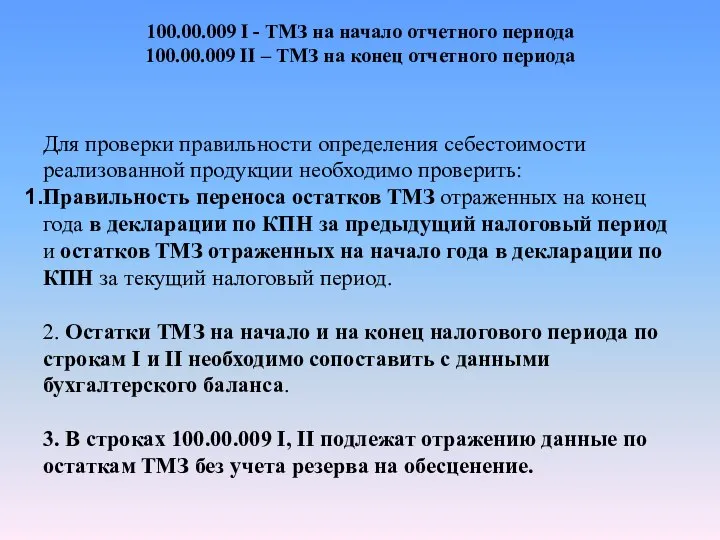 100.00.009 I - ТМЗ на начало отчетного периода
100.00.009 II – ТМЗ на конец отчетного периода

Для проверки правильности определения себестоимости реализованной продукции необходимо проверить:
1.Правильность переноса остатков ТМЗ отраженных на конец года в декларации по КПН за предыдущий налоговый период и остатков ТМЗ отраженных на начало года в декларации по КПН за текущий налоговый период.

2. Остатки ТМЗ на начало и на конец налогового периода по строкам I и II необходимо сопоставить с данными бухгалтерского баланса.

3. В строках 100.00.009 I, II подлежат отражению данные по остаткам ТМЗ без учета резерва на обесценение.